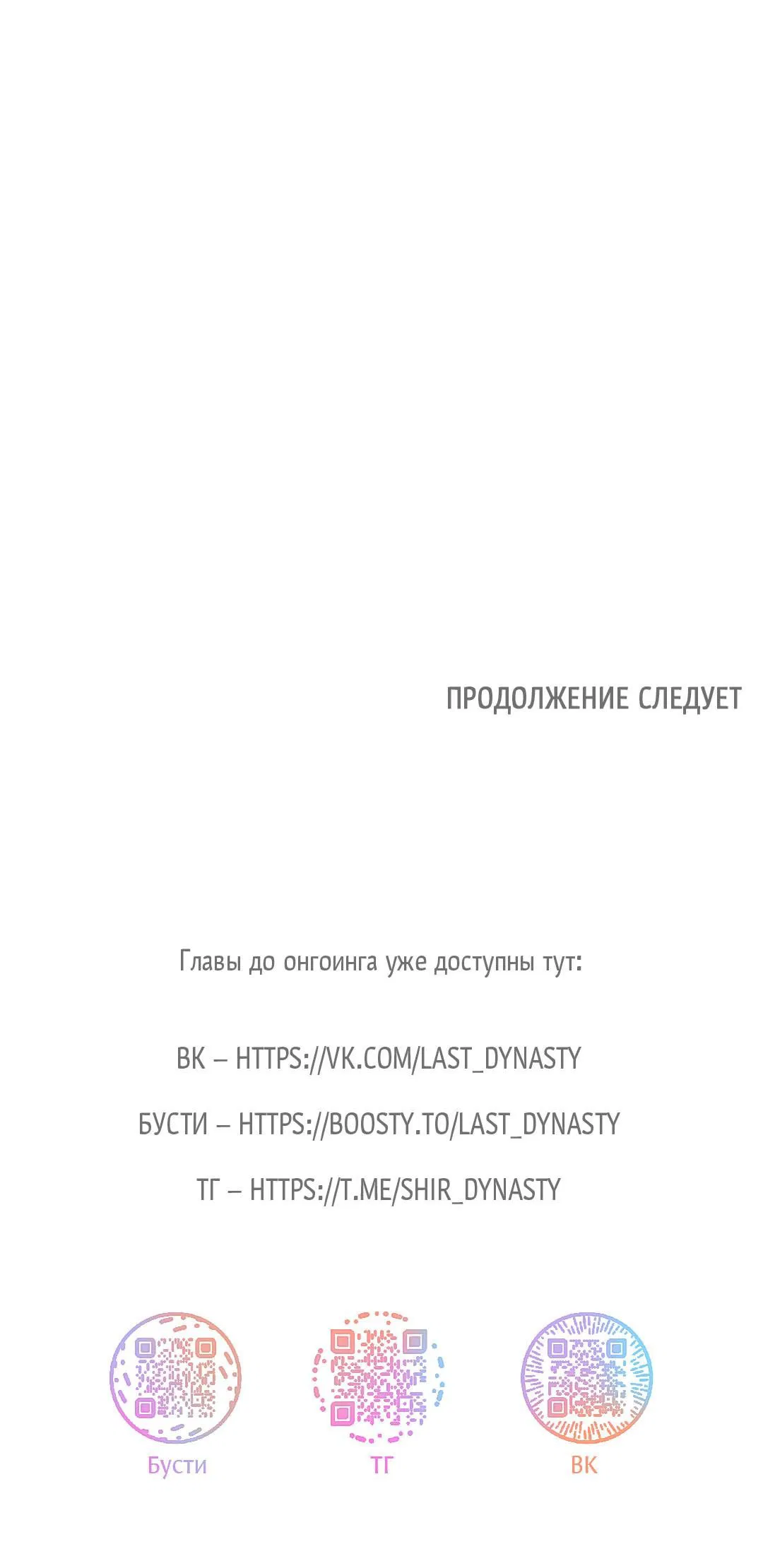 ПРОДОЛЖЕНИЕ СЛЕДУЕТ

Главы до онгоинга уже доступны тут:

ВК – HTTPS://VK.COM/LAST_DYNASTY

БУСТИ – HTTPS://BOOSTY.TO/LAST_DYNASTY

ТГ – HTTPS://T.ME/SHIR_DYNASTY

Бусти ТГ ВК